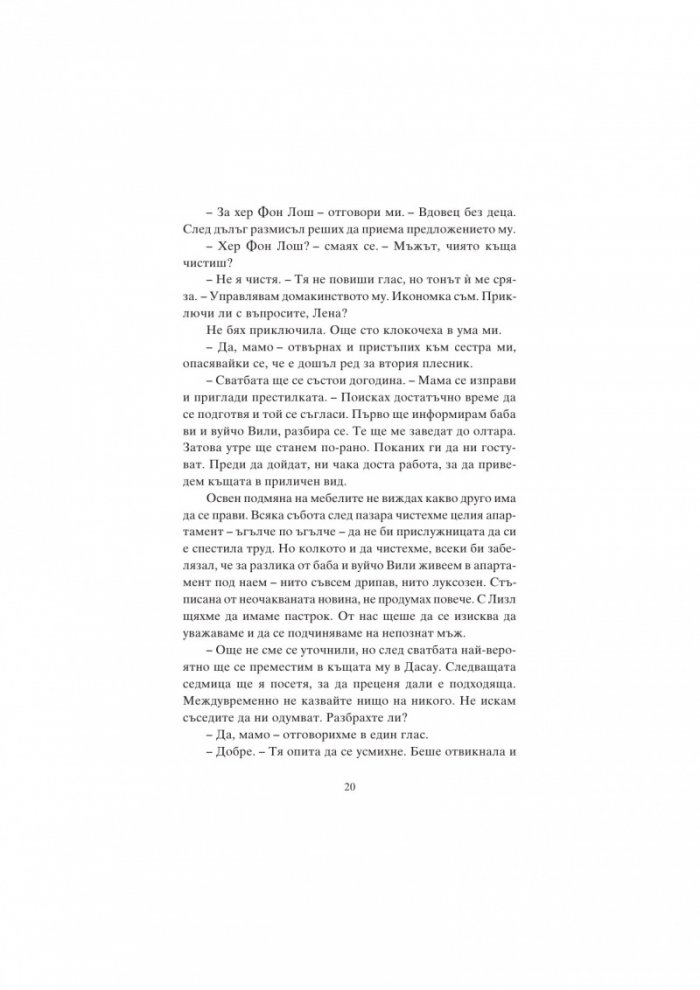 – За хер Фон Лош – отговори ми. – Вдовец без деца. След дълъг размисъл реших да приема предложението му.

– Хер Фон Лош? – смаях се. – Мъжът, чиято къща чистиш?

– Не я чистя. – Тя не повиши глас, но тонът ѝ ме сряза. – Управлявам домакинството му. Икономка съм. Приключи ли с въпросите, Лена?

Не бях приключила. Още сто клокочеха в ума ми.

– Да, мамо – отвърнах и пристъпих към сестра ми, опасявайки се, че е дошъл ред за втория плесник.

– Сватбата ще се състои догодина. – Мама се изправи и приглади престилката. – Поисках достатъчно време да се подготвя и той се съгласи. Първо ще информирам баба ви и вуйчо Вили, разбира се. Те ще ме заведат до олтара. Затова утре ще станем по-рано. Поканих ги да ни гостуват. Преди да дойдат, ни чака доста работа, за да приведем къщата в приличен вид.

Освен подмяна на мебелите не виждах какво друго има да се прави. Всяка събота след пазара чистехме целия апартамент – ъгълче по ъгълче – да не би прислужницата да си е спестила труд. Но колкото и да чистехме, всеки би забелязал, че за разлика от баба и вуйчо Вили живеем в апартамент под наем – нито съвсем дрипав, нито луксозен. Стъписана от неочакваната новина, не продумах повече. С Лизл щяхме да имаме пастрок. От нас щеше да се изисква да уважаваме и да се подчиняваме на непознат мъж.

– Още не сме се уточнили, но след сватбата най-вероятно ще се преместим в къщата му в Дасау. Следващата седмица ще я посетя, за да преценя дали е подходяща. Междувременно не казвайте нищо на никого. Не искам съседите да ни одумват. Разбрахте ли?

– Да, мамо – отговорихме в един глас.

– Добре. – Тя опита да се усмихне. Беше отвикнала и

20